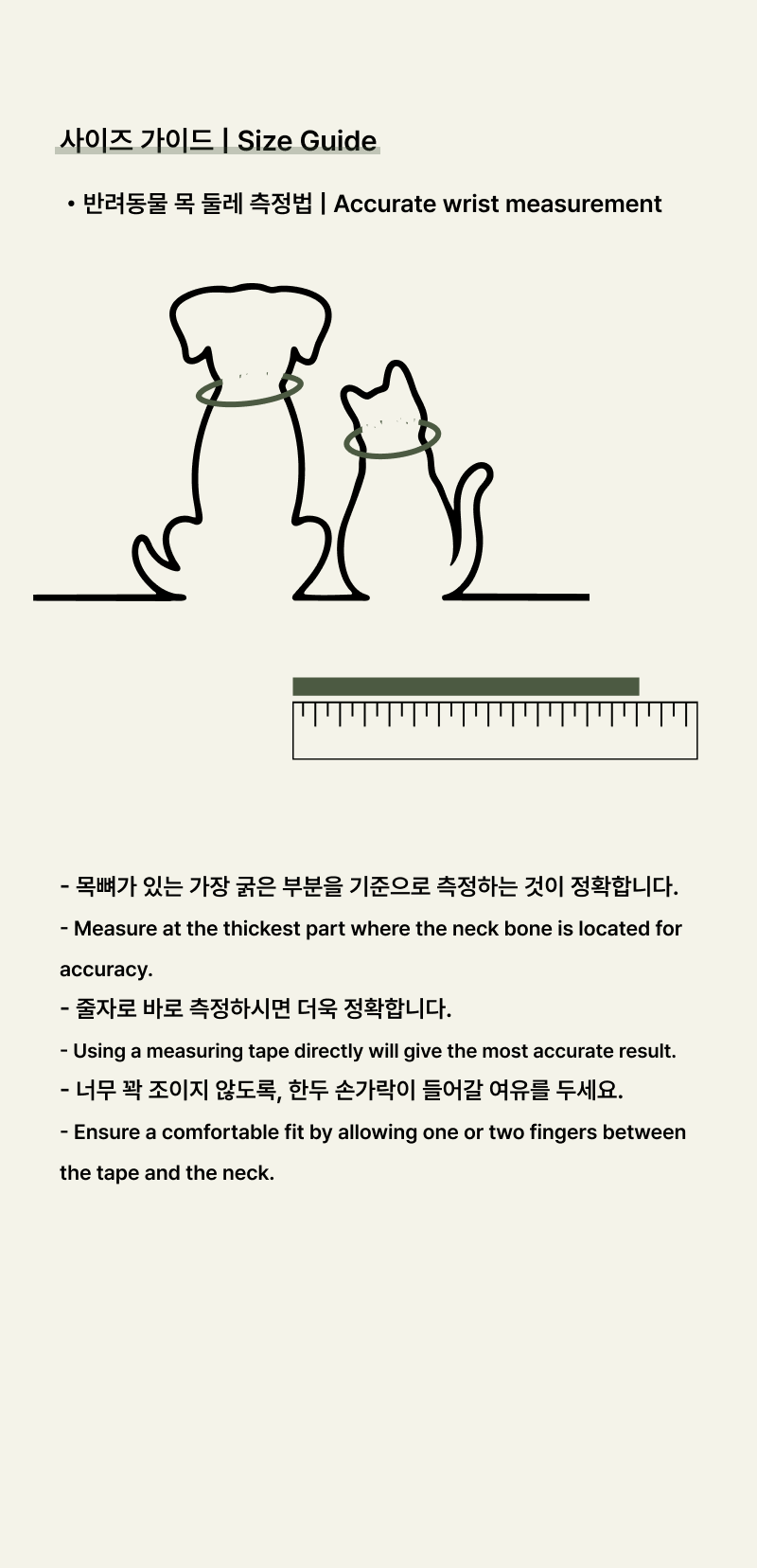 사이즈 가이드 | Size Guide

• 반려동물 목 둘레 측정법 | Accurate wrist measurement

- 목뼈가 있는 가장 굵은 부분을 기준으로 측정하는 것이 정확합니다.

- Measure at the thickest part where the neck bone is located for accuracy.

- 줄자로 바로 측정하시면 더욱 정확합니다.

- Using a measuring tape directly will give the most accurate result.

- 너무 꽉 조이지 않도록, 한두 손가락이 들어갈 여유를 두세요.

- Ensure a comfortable fit by allowing one or two fingers between the tape and the neck.